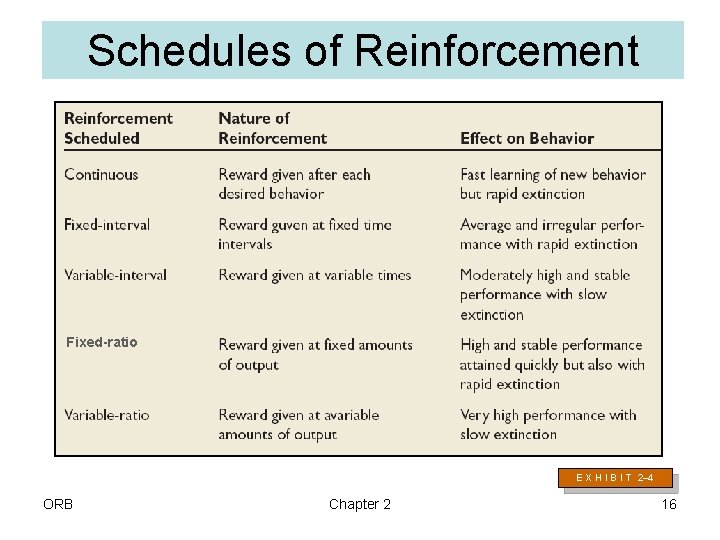 Schedules of Reinforcement

| Reinforcement Scheduled | Nature of Reinforcement | Effect on Behavior |
|---|---|---|
| Continuous | Reward given after each desired behavior | Fast learning of new behavior but rapid extinction |
| Fixed-interval | Reward guven at fixed time intervals | Average and irregular performance with rapid extinction |
| Variable-interval | Reward given at variable times | Moderately high and stable performance with slow extinction |
| Fixed-ratio | Reward given at fixed amounts of output | High and stable performance attained quickly but also with rapid extinction |
| Variable-ratio | Reward given at avariable amounts of output | Very high performance with slow extinction |

EXHIBIT 2–4

ORB

Chapter 2

16